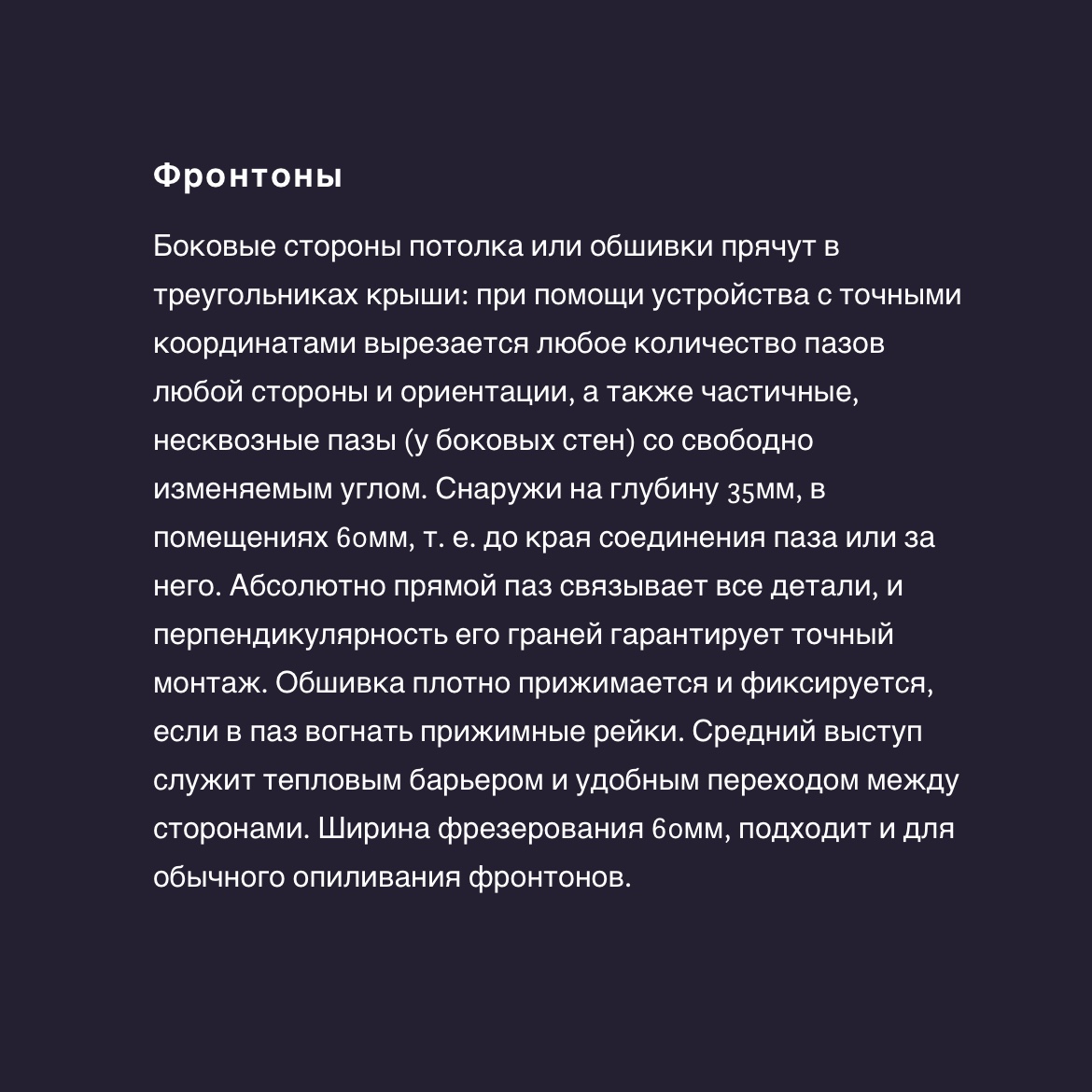 Фронтоны

Боковые стороны потолка или обшивки прячут в треугольниках крыши: при помощи устройства с точными координатами вырезается любое количество пазов любой стороны и ориентации, а также частичные, несквозные пазы (у боковых стен) со свободно изменяемым углом. Снаружи на глубину 35мм, в помещениях 60мм, т. е. до края соединения паза или за него. Абсолютно прямой паз связывает все детали, и перпендикулярность его граней гарантирует точный монтаж. Обшивка плотно прижимается и фиксируется, если в паз вогнать прижимные рейки. Средний выступ служит тепловым барьером и удобным переходом между сторонами. Ширина фрезерования 60мм, подходит и для обычного опиливания фронтонов.